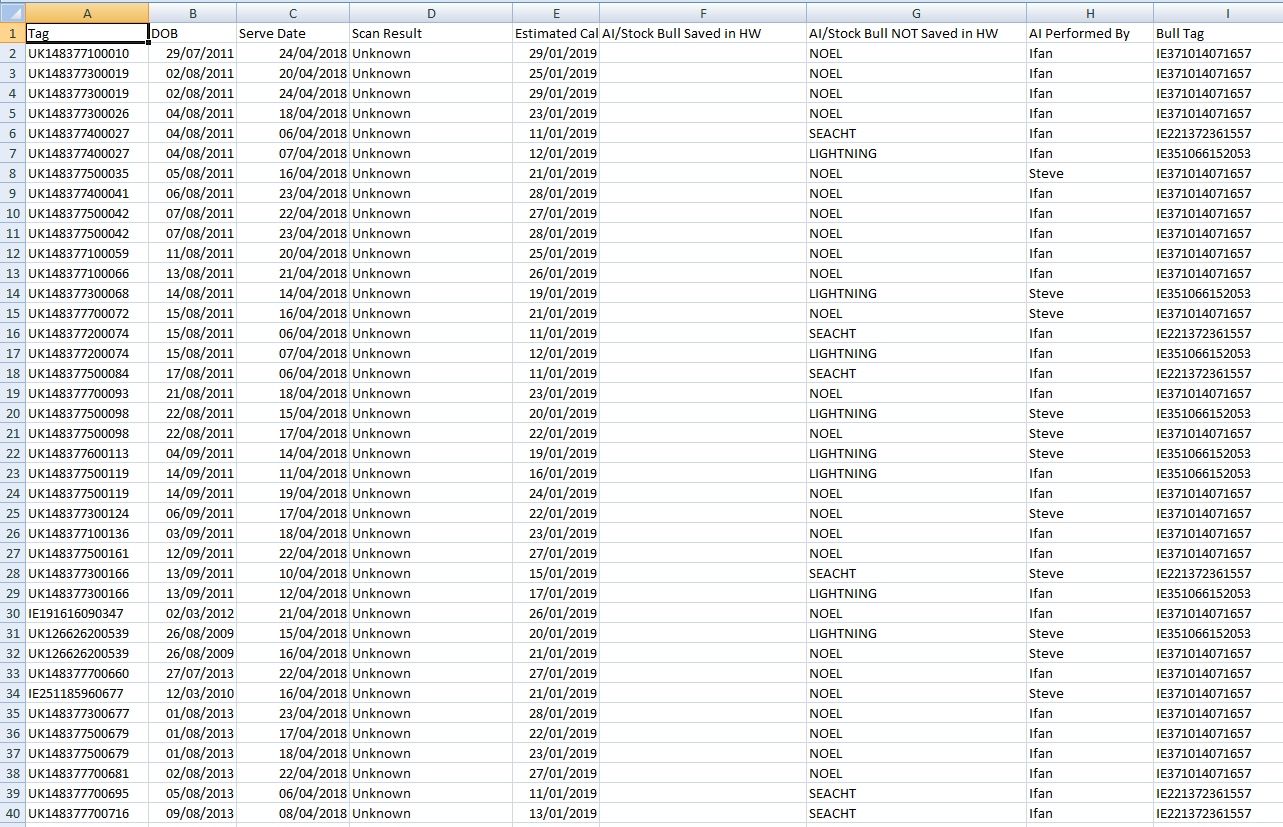 | | A | B | C | D | E | F | G | H | I |
|---|---|---|---|---|---|---|---|---|---|
| 1 | Tag | DOB | Serve Date | Scan Result | Estimated Cal | AI/Stock Bull Saved in HW | AI/Stock Bull NOT Saved in HW | AI Performed By | Bull Tag |
| 2 | UK148377100010 | 29/07/2011 | 24/04/2018 | Unknown | 29/01/2019 | | NOEL | Ifan | IE371014071657 |
| 3 | UK148377300019 | 02/08/2011 | 20/04/2018 | Unknown | 25/01/2019 | | NOEL | Ifan | IE371014071657 |
| 4 | UK148377300019 | 02/08/2011 | 24/04/2018 | Unknown | 29/01/2019 | | NOEL | Ifan | IE371014071657 |
| 5 | UK148377300026 | 04/08/2011 | 18/04/2018 | Unknown | 23/01/2019 | | NOEL | Ifan | IE371014071657 |
| 6 | UK148377400027 | 04/08/2011 | 06/04/2018 | Unknown | 11/01/2019 | | SEACHT | Ifan | IE221372361557 |
| 7 | UK148377400027 | 04/08/2011 | 07/04/2018 | Unknown | 12/01/2019 | | LIGHTNING | Ifan | IE351066152053 |
| 8 | UK148377500035 | 05/08/2011 | 16/04/2018 | Unknown | 21/01/2019 | | NOEL | Steve | IE371014071657 |
| 9 | UK148377400041 | 06/08/2011 | 23/04/2018 | Unknown | 28/01/2019 | | NOEL | Ifan | IE371014071657 |
| 10 | UK148377500042 | 07/08/2011 | 22/04/2018 | Unknown | 27/01/2019 | | NOEL | Ifan | IE371014071657 |
| 11 | UK148377500042 | 07/08/2011 | 23/04/2018 | Unknown | 28/01/2019 | | NOEL | Ifan | IE371014071657 |
| 12 | UK148377100059 | 11/08/2011 | 20/04/2018 | Unknown | 25/01/2019 | | NOEL | Ifan | IE371014071657 |
| 13 | UK148377100066 | 13/08/2011 | 21/04/2018 | Unknown | 26/01/2019 | | NOEL | Ifan | IE371014071657 |
| 14 | UK148377300068 | 14/08/2011 | 14/04/2018 | Unknown | 19/01/2019 | | LIGHTNING | Steve | IE351066152053 |
| 15 | UK148377700072 | 15/08/2011 | 16/04/2018 | Unknown | 21/01/2019 | | NOEL | Steve | IE371014071657 |
| 16 | UK148377200074 | 15/08/2011 | 06/04/2018 | Unknown | 11/01/2019 | | SEACHT | Ifan | IE221372361557 |
| 17 | UK148377200074 | 15/08/2011 | 07/04/2018 | Unknown | 12/01/2019 | | LIGHTNING | Ifan | IE351066152053 |
| 18 | UK148377500084 | 17/08/2011 | 06/04/2018 | Unknown | 11/01/2019 | | SEACHT | Ifan | IE221372361557 |
| 19 | UK148377700093 | 21/08/2011 | 18/04/2018 | Unknown | 23/01/2019 | | NOEL | Ifan | IE371014071657 |
| 20 | UK148377500098 | 22/08/2011 | 15/04/2018 | Unknown | 20/01/2019 | | LIGHTNING | Steve | IE351066152053 |
| 21 | UK148377500098 | 22/08/2011 | 17/04/2018 | Unknown | 22/01/2019 | | NOEL | Steve | IE371014071657 |
| 22 | UK148377600113 | 04/09/2011 | 14/04/2018 | Unknown | 19/01/2019 | | LIGHTNING | Steve | IE351066152053 |
| 23 | UK148377500119 | 14/09/2011 | 11/04/2018 | Unknown | 16/01/2019 | | LIGHTNING | Ifan | IE351066152053 |
| 24 | UK148377500119 | 14/09/2011 | 19/04/2018 | Unknown | 24/01/2019 | | NOEL | Ifan | IE371014071657 |
| 25 | UK148377300124 | 06/09/2011 | 17/04/2018 | Unknown | 22/01/2019 | | NOEL | Steve | IE371014071657 |
| 26 | UK148377100136 | 03/09/2011 | 18/04/2018 | Unknown | 23/01/2019 | | NOEL | Ifan | IE371014071657 |
| 27 | UK148377500161 | 12/09/2011 | 22/04/2018 | Unknown | 27/01/2019 | | NOEL | Ifan | IE371014071657 |
| 28 | UK148377300166 | 13/09/2011 | 10/04/2018 | Unknown | 15/01/2019 | | SEACHT | Steve | IE221372361557 |
| 29 | UK148377300166 | 13/09/2011 | 12/04/2018 | Unknown | 17/01/2019 | | LIGHTNING | Ifan | IE351066152053 |
| 30 | IE191616090347 | 02/03/2012 | 21/04/2018 | Unknown | 26/01/2019 | | NOEL | Ifan | IE371014071657 |
| 31 | UK126626200539 | 26/08/2009 | 15/04/2018 | Unknown | 20/01/2019 | | LIGHTNING | Steve | IE351066152053 |
| 32 | UK126626200539 | 26/08/2009 | 16/04/2018 | Unknown | 21/01/2019 | | NOEL | Steve | IE371014071657 |
| 33 | UK148377700660 | 27/07/2013 | 22/04/2018 | Unknown | 27/01/2019 | | NOEL | Ifan | IE371014071657 |
| 34 | IE251185960677 | 12/03/2010 | 16/04/2018 | Unknown | 21/01/2019 | | NOEL | Steve | IE371014071657 |
| 35 | UK148377300677 | 01/08/2013 | 23/04/2018 | Unknown | 28/01/2019 | | NOEL | Ifan | IE371014071657 |
| 36 | UK148377500679 | 01/08/2013 | 17/04/2018 | Unknown | 22/01/2019 | | NOEL | Ifan | IE371014071657 |
| 37 | UK148377500679 | 01/08/2013 | 18/04/2018 | Unknown | 23/01/2019 | | NOEL | Ifan | IE371014071657 |
| 38 | UK148377700681 | 02/08/2013 | 22/04/2018 | Unknown | 27/01/2019 | | NOEL | Ifan | IE371014071657 |
| 39 | UK148377700695 | 05/08/2013 | 06/04/2018 | Unknown | 11/01/2019 | | SEACHT | Ifan | IE221372361557 |
| 40 | UK148377700716 | 09/08/2013 | 08/04/2018 | Unknown | 13/01/2019 | | SEACHT | Ifan | IE221372361557 |